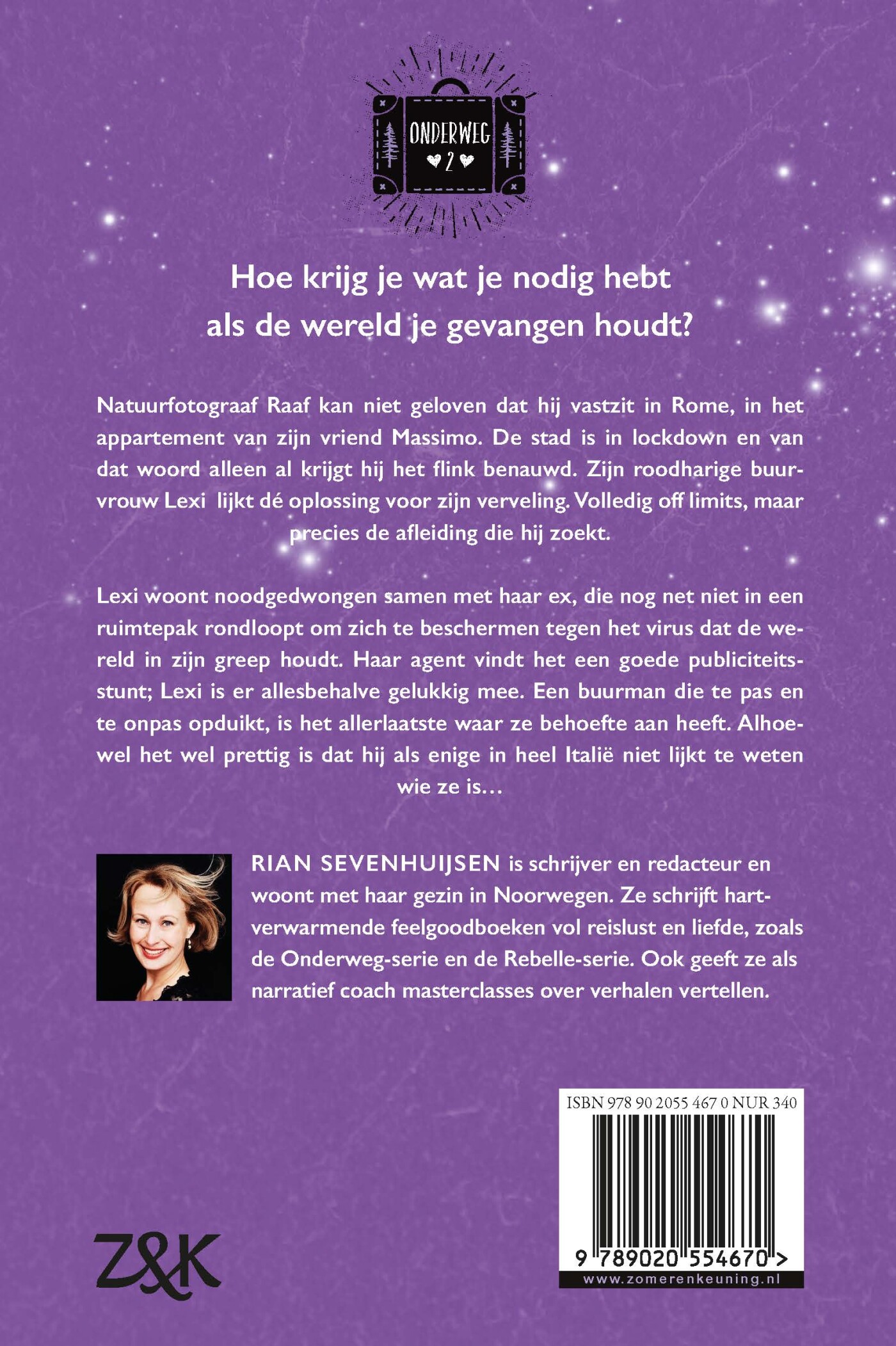 ONDERWEG
2

Hoe krijg je wat je nodig hebt als de wereld je gevangen houdt?

Natuurfotograaf Raaf kan niet geloven dat hij vastzit in Rome, in het appartement van zijn vriend Massimo. De stad is in lockdown en van dat woord alleen al krijgt hij het flink benauwd. Zijn roodharige buurvrouw Lexi lijkt dé oplossing voor zijn verveling. Volledig off limits, maar precies de afleiding die hij zoekt.

Lexi woont noodgedwongen samen met haar ex, die nog net niet in een ruimtepak rondloopt om zich te beschermen tegen het virus dat de wereld in zijn greep houdt. Haar agent vindt het een goede publiciteitsstunt; Lexi is er allesbehalve gelukkig mee. Een buurman die te pas en te onpas opduikt, is het allerlaatste waar ze behoefte aan heeft. Alhoewel het wel prettig is dat hij als enige in heel Italië niet lijkt te weten wie ze is…

RIAN SEVENHUIJSEN is schrijver en redacteur en woont met haar gezin in Noorwegen. Ze schrijft hartverwarmende feelgoodboeken vol reislust en liefde, zoals de Onderweg-serie en de Rebelle-serie. Ook geeft ze als narratief coach masterclasses over verhalen vertellen.

ISBN 978 90 2055 467 0 NUR 340

9 789020 554670 >

www.zomerenkeuning.nl

Z&K